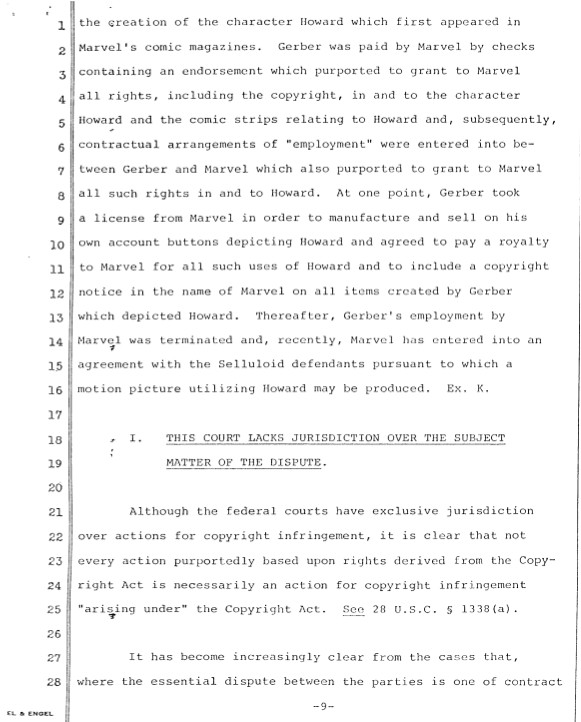 1 the creation of the character Howard which first appeared in
2 Marvel's comic magazines. Gerber was paid by Marvel by checks
3 containing an endorsement which purported to grant to Marvel
4 all rights, including the copyright, in and to the character
5 Howard and the comic strips relating to Howard and, subsequently,
6 contractual arrangements of "employment" were entered into be-
7 tween Gerber and Marvel which also purported to grant to Marvel
8 all such rights in and to Howard. At one point, Gerber took
9 a license from Marvel in order to manufacture and sell on his
10 own account buttons depicting Howard and agreed to pay a royalty
11 to Marvel for all such uses of Howard and to include a copyright
12 notice in the name of Marvel on all items created by Gerber
13 which depicted Howard. Thereafter, Gerber's employment by
14 Marvel was terminated and, recently, Marvel has entered into an
15 agreement with the Selluloid defendants pursuant to which a
16 motion picture utilizing Howard may be produced. Ex. K.
17
18 I. THIS COURT LACKS JURISDICTION OVER THE SUBJECT
19 MATTER OF THE DISPUTE.
20
21 Although the federal courts have exclusive jurisdiction
22 over actions for copyright infringement, it is clear that not
23 every action purportedly based upon rights derived from the Copy-
24 right Act is necessarily an action for copyright infringement
25 "arising under" the Copyright Act. See 28 U.S.C. § 1338(a).
26
27 It has become increasingly clear from the cases that,
28 where the essential dispute between the parties is one of contract

EL & ENGEL

-9-